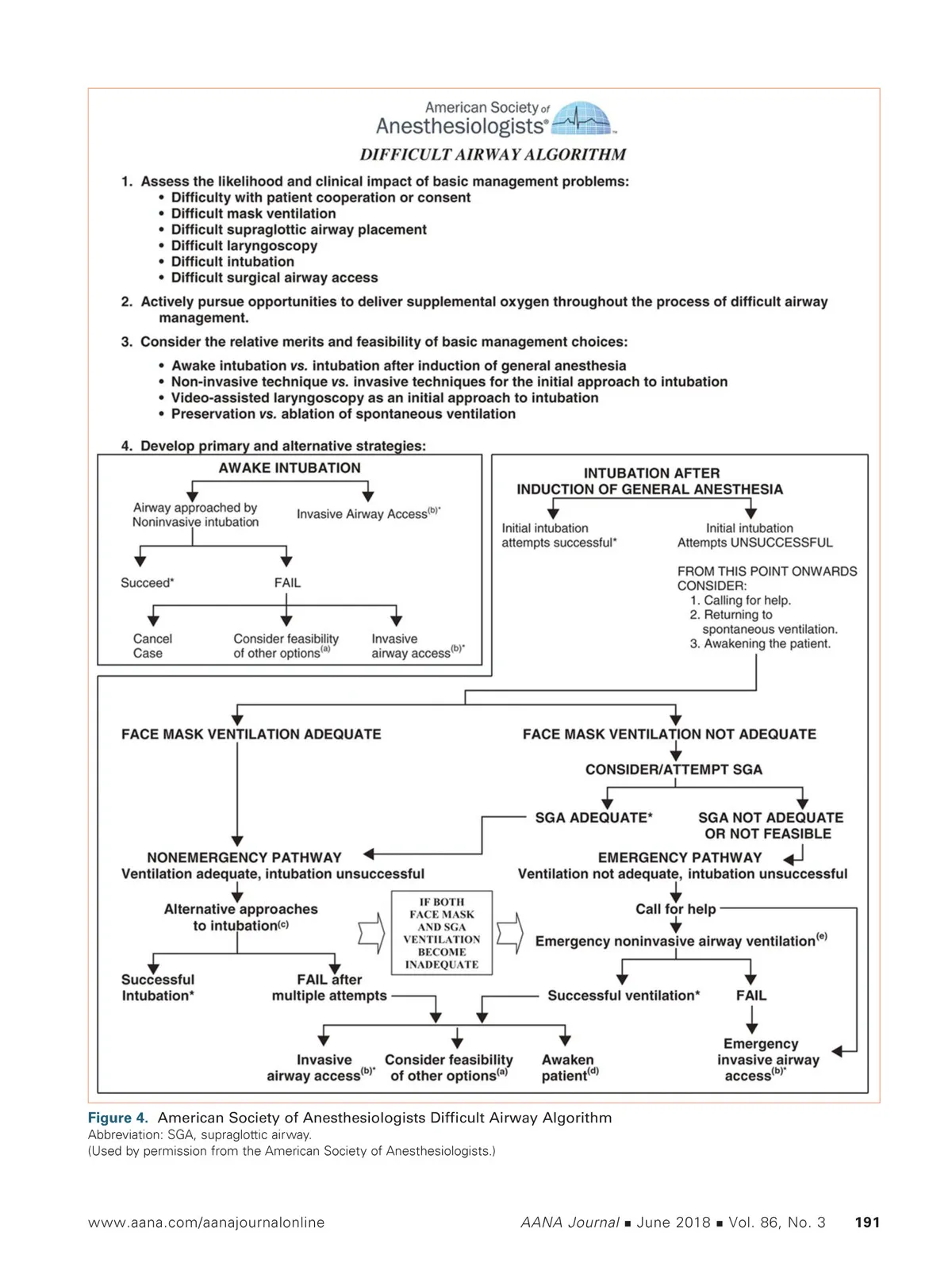 American Society of Anesthesiologists®

DIFFICULT AIRWAY ALGORITHM

1. Assess the likelihood and clinical impact of basic management problems:
• Difficulty with patient cooperation or consent
• Difficult mask ventilation
• Difficult supraglottic airway placement
• Difficult laryngoscopy
• Difficult intubation
• Difficult surgical airway access

2. Actively pursue opportunities to deliver supplemental oxygen throughout the process of difficult airway management.

3. Consider the relative merits and feasibility of basic management choices:
• Awake intubation vs. intubation after induction of general anesthesia
• Non-invasive technique vs. invasive techniques for the initial approach to intubation
• Video-assisted laryngoscopy as an initial approach to intubation
• Preservation vs. ablation of spontaneous ventilation

4. Develop primary and alternative strategies:

AWAKE INTUBATION

Airway approached by Noninvasive intubation

Invasive Airway Access$^{(b)*}$

Succeed*

FAIL

Cancel Case

Consider feasibility of other options$^{(a)}$

Invasive airway access$^{(b)*}$

INTUBATION AFTER INDUCTION OF GENERAL ANESTHESIA

Initial intubation attempts successful*

Initial intubation Attempts UNSUCCESSFUL

FROM THIS POINT ONWARDS CONSIDER:
1. Calling for help.
2. Returning to spontaneous ventilation.
3. Awakening the patient.

FACE MASK VENTILATION ADEQUATE

FACE MASK VENTILATION NOT ADEQUATE

CONSIDER/ATTEMPT SGA

SGA ADEQUATE*

SGA NOT ADEQUATE OR NOT FEASIBLE

NONEMERGENCY PATHWAY
Ventilation adequate, intubation unsuccessful

EMERGENCY PATHWAY
Ventilation not adequate, intubation unsuccessful

Alternative approaches to intubation$^{(c)}$

IF BOTH FACE MASK AND SGA VENTILATION BECOME INADEQUATE

Call for help

Emergency noninvasive airway ventilation$^{(e)}$

Successful Intubation*

FAIL after multiple attempts

Successful ventilation*

FAIL

Invasive airway access$^{(b)*}$

Consider feasibility of other options$^{(a)}$

Awaken patient$^{(d)}$

Emergency invasive airway access$^{(b)*}$

Figure 4. American Society of Anesthesiologists Difficult Airway Algorithm
Abbreviation: SGA, supraglottic airway.
(Used by permission from the American Society of Anesthesiologists.)

www.aana.com/aanajournalonline AANA Journal ■ June 2018 ■ Vol. 86, No. 3 191